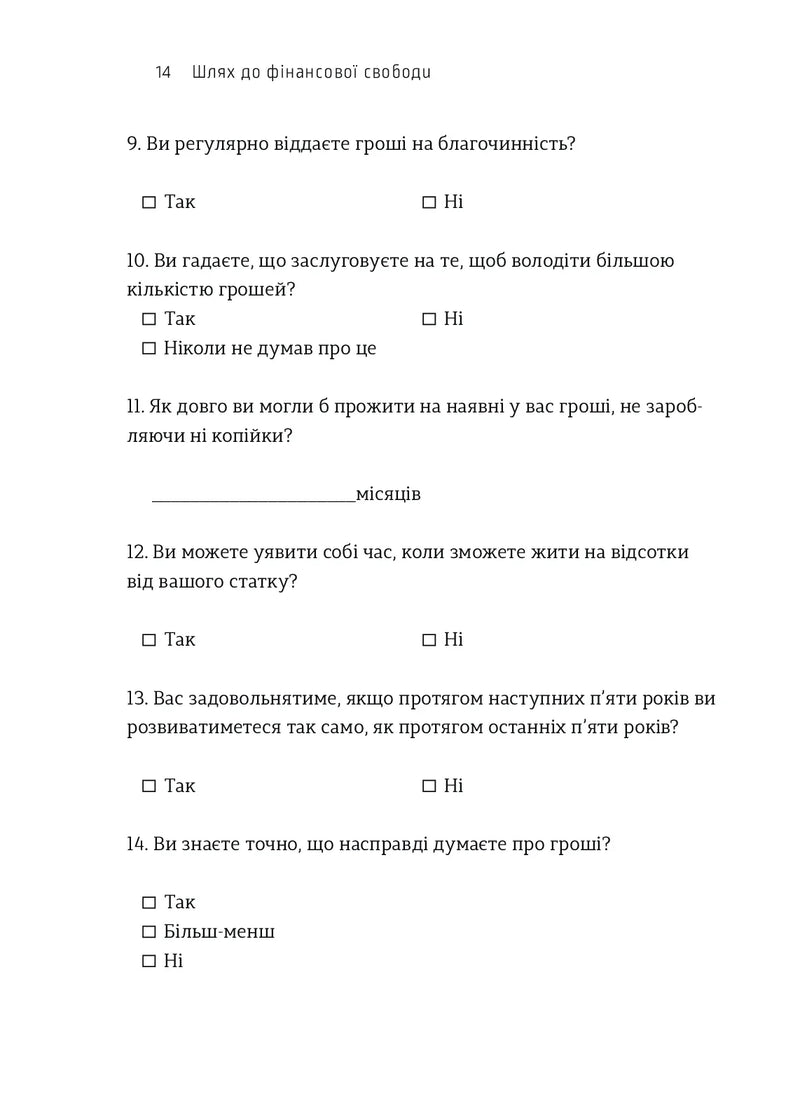 14 Шлях до фінансової свободи

9. Ви регулярно віддаєте гроші на благочинність?

☐ Так ☐ Ні

10. Ви гадаєте, що заслуговуєте на те, щоб володіти більшою кількістю грошей?

☐ Так ☐ Ні
☐ Ніколи не думав про це

11. Як довго ви могли б прожити на наявні у вас гроші, не заробляючи ні копійки?

____місяців

12. Ви можете уявити собі час, коли зможете жити на відсотки від вашого статку?

☐ Так ☐ Ні

13. Вас задовольнятиме, якщо протягом наступних п'яти років ви розвиватиметеся так само, як протягом останніх п'яти років?

☐ Так ☐ Ні

14. Ви знаєте точно, що насправді думаєте про гроші?

☐ Так
☐ Більш-менш
☐ Ні